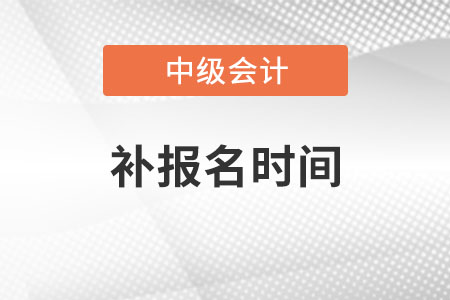 中级会计

补报名时间